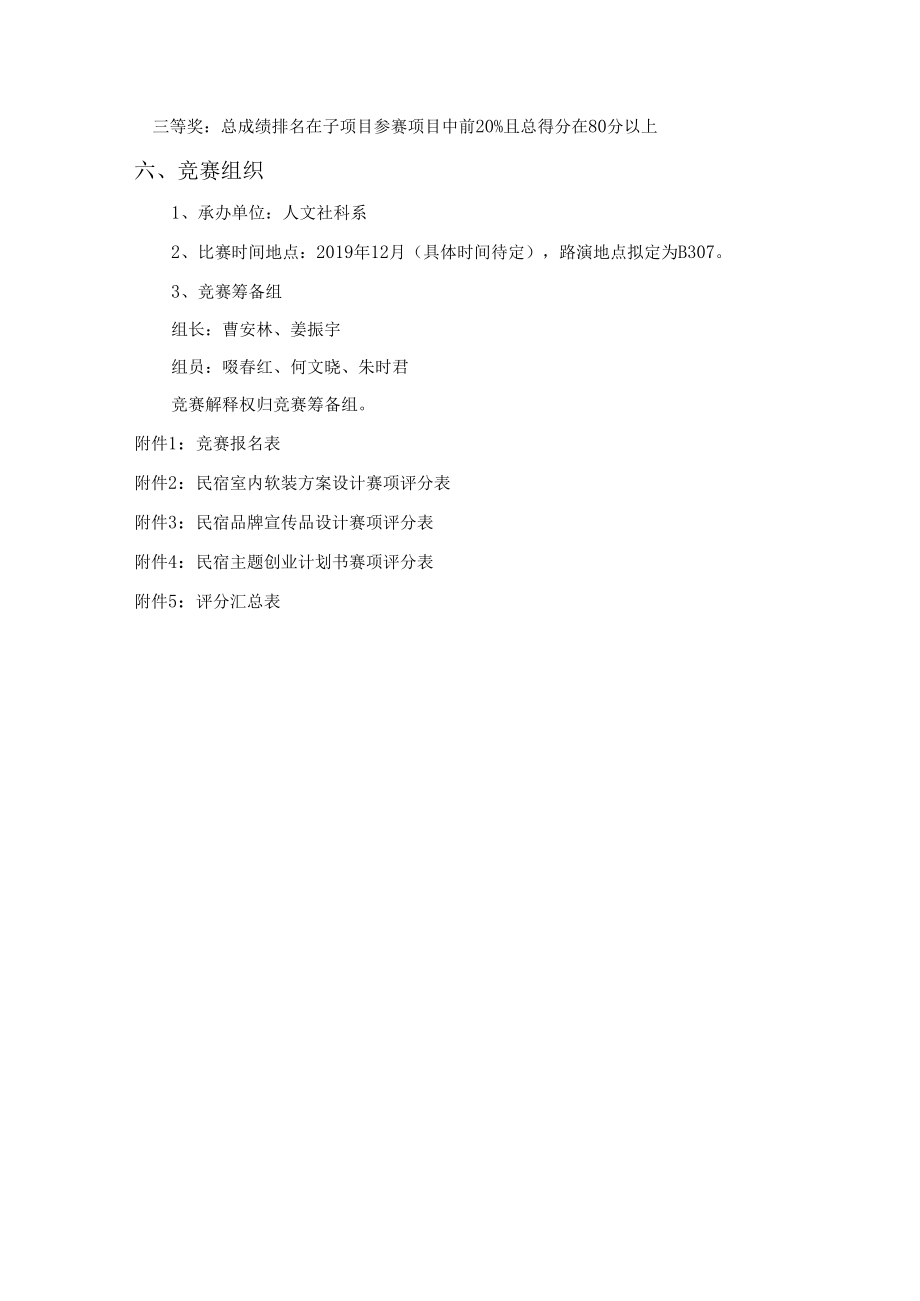 三等奖：总成绩排名在子项目参赛项目中前20%且总得分在80分以上

六、竞赛组织

1、承办单位：人文社科系

2、比赛时间地点：2019年12月（具体时间待定），路演地点拟定为B307。

3、竞赛筹备组

组长：曹安林、姜振宇

组员：啜春红、何文晓、朱时君

竞赛解释权归竞赛筹备组。

附件1：竞赛报名表

附件2：民宿室内软装方案设计赛项评分表

附件3：民宿品牌宣传品设计赛项评分表

附件4：民宿主题创业计划书赛项评分表

附件5：评分汇总表